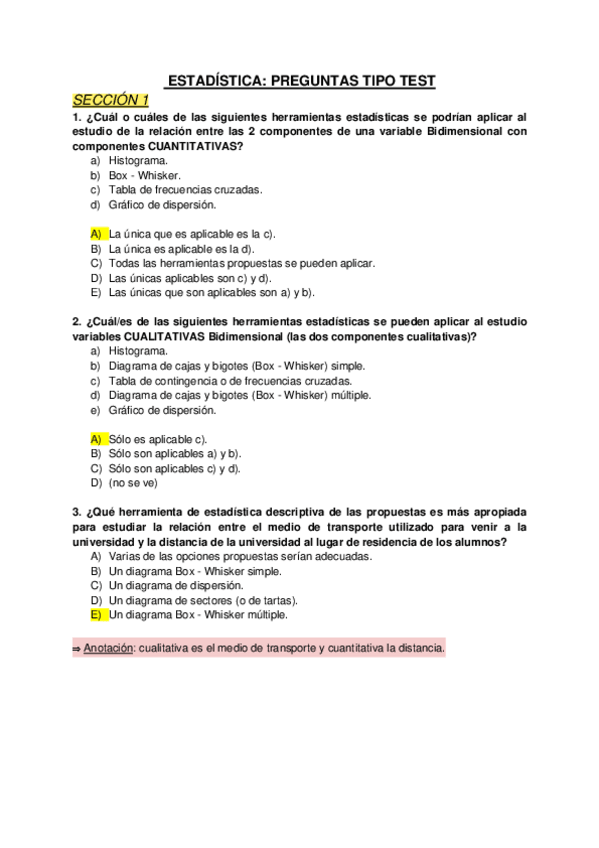 ESTADÍSTICA: PREGUNTAS TIPO TEST

SECCIÓN 1

1. ¿Cuál o cuáles de las siguientes herramientas estadísticas se podrían aplicar al estudio de la relación entre las 2 componentes de una variable Bidimensional con componentes CUANTITATIVAS?
a) Histograma.
b) Box - Whisker.
c) Tabla de frecuencias cruzadas.
d) Gráfico de dispersión.

A) La única que es aplicable es la c).
B) La única es aplicable es la d).
C) Todas las herramientas propuestas se pueden aplicar.
D) Las únicas aplicables son c) y d).
E) Las únicas que son aplicables son a) y b).

2. ¿Cuál/es de las siguientes herramientas estadísticas se pueden aplicar al estudio variables CUALITATIVAS Bidimensional (las dos componentes cualitativas)?
a) Histograma.
b) Diagrama de cajas y bigotes (Box - Whisker) simple.
c) Tabla de contingencia o de frecuencias cruzadas.
d) Diagrama de cajas y bigotes (Box - Whisker) múltiple.
e) Gráfico de dispersión.

A) Sólo es aplicable c).
B) Sólo son aplicables a) y b).
C) Sólo son aplicables c) y d).
D) (no se ve)

3. ¿Qué herramienta de estadística descriptiva de las propuestas es más apropiada para estudiar la relación entre el medio de transporte utilizado para venir a la universidad y la distancia de la universidad al lugar de residencia de los alumnos?
A) Varias de las opciones propuestas serían adecuadas.
B) Un diagrama Box - Whisker simple.
C) Un diagrama de dispersión.
D) Un diagrama de sectores (o de tartas).
E) Un diagrama Box - Whisker múltiple.

⇒ Anotación: cualitativa es el medio de transporte y cuantitativa la distancia.